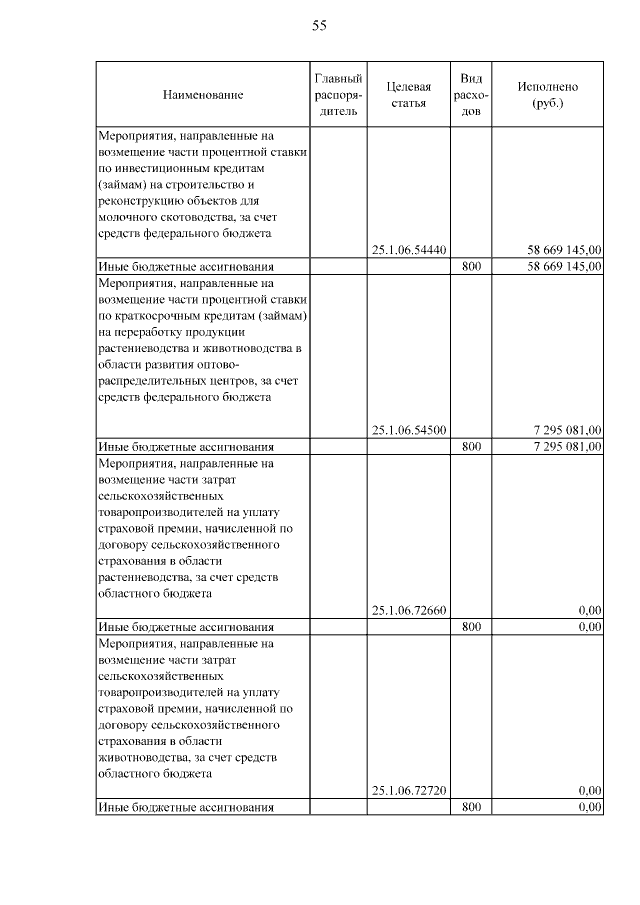 55

| Наименование | Главный распорядитель | Целевая статья | Вид расходов | Исполнено (руб.) |
|---|---|---|---|---|
| Мероприятия, направленные на возмещение части процентной ставки по инвестиционным кредитам (займам) на строительство и реконструкцию объектов для молочного скотоводства, за счет средств федерального бюджета | | 25.1.06.54440 | | 58 669 145,00 |
| Иные бюджетные ассигнования | | | 800 | 58 669 145,00 |
| Мероприятия, направленные на возмещение части процентной ставки по краткосрочным кредитам (займам) на переработку продукции растениеводства и животноводства в области развития оптово-распределительных центров, за счет средств федерального бюджета | | 25.1.06.54500 | | 7 295 081,00 |
| Иные бюджетные ассигнования | | | 800 | 7 295 081,00 |
| Мероприятия, направленные на возмещение части затрат сельскохозяйственных товаропроизводителей на уплату страховой премии, начисленной по договору сельскохозяйственного страхования в области растениеводства, за счет средств областного бюджета | | 25.1.06.72660 | | 0,00 |
| Иные бюджетные ассигнования | | | 800 | 0,00 |
| Мероприятия, направленные на возмещение части затрат сельскохозяйственных товаропроизводителей на уплату страховой премии, начисленной по договору сельскохозяйственного страхования в области животноводства, за счет средств областного бюджета | | 25.1.06.72720 | | 0,00 |
| Иные бюджетные ассигнования | | | 800 | 0,00 |